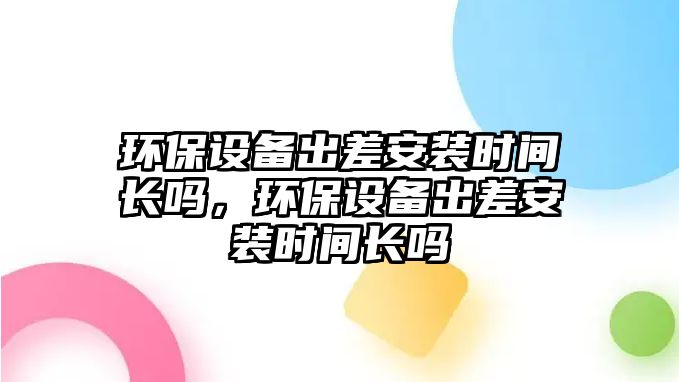 环保设备出差安装时间长吗，环保设备出差安装时间长吗